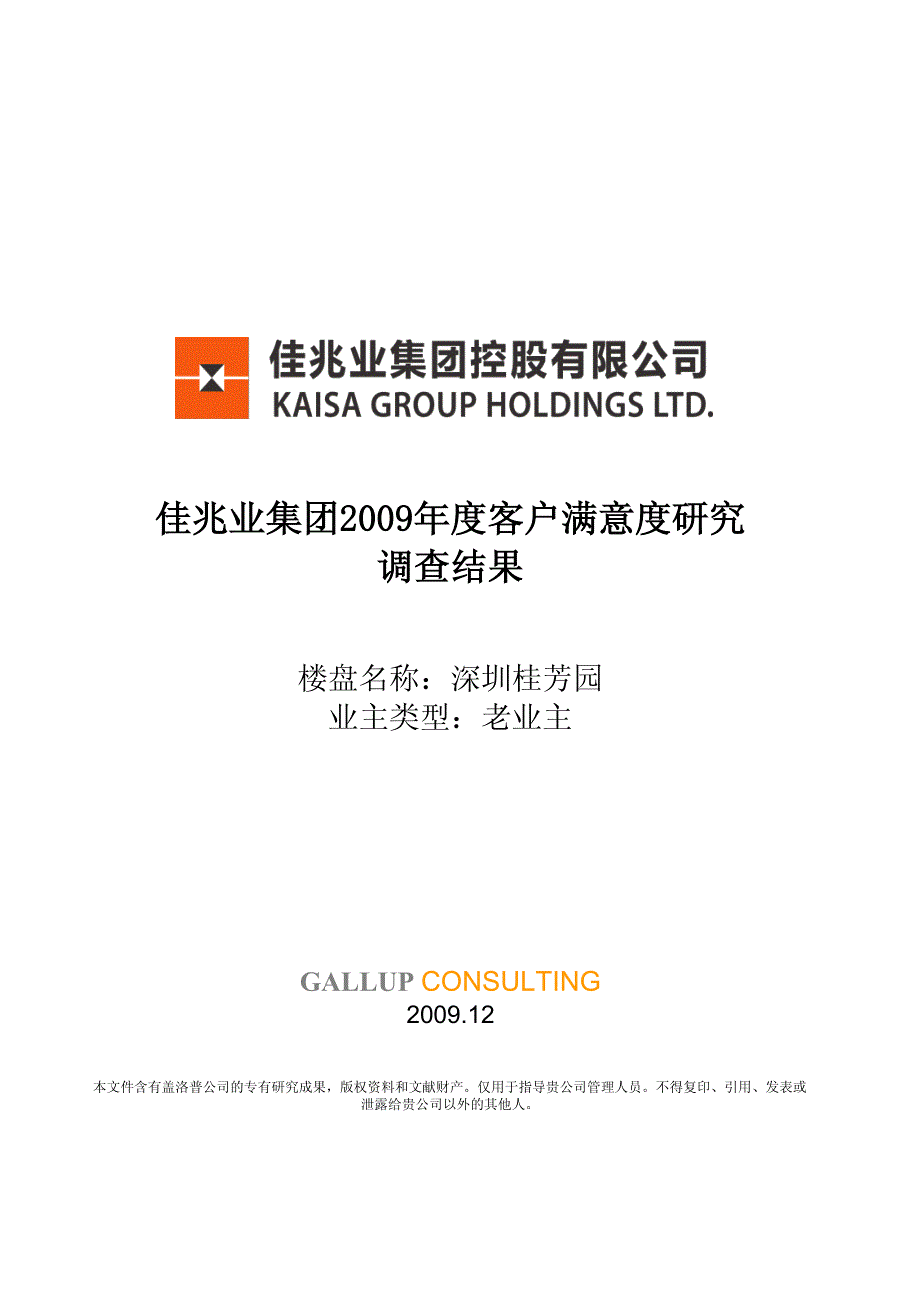 佳兆业集团控股有限公司
KAISA GROUP HOLDINGS LTD.

佳兆业集团2009年度客户满意度研究
调查结果

楼盘名称：深圳桂芳园
业主类型：老业主

GALLUP CONSULTING
2009.12

本文件含有盖洛普公司的专有研究成果，版权资料和文献财产。仅用于指导贵公司管理人员。不得复印、引用、发表或泄露给贵公司以外的其他人。